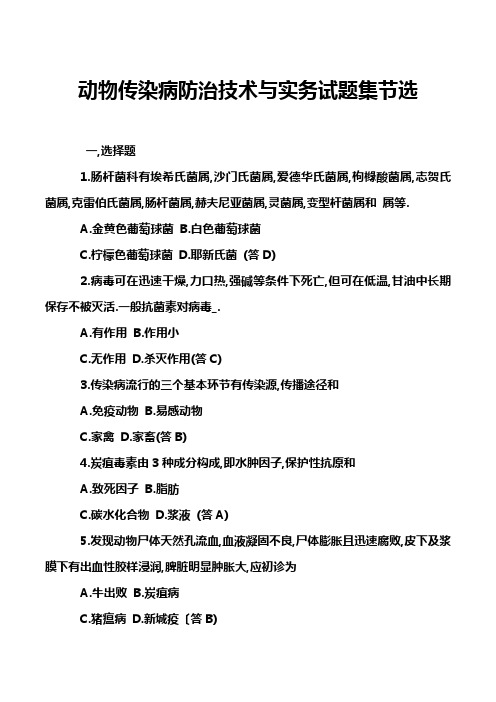 动物传染病防治技术与实务试题集节选

一,选择题

1.肠杆菌科有埃希氏菌属,沙门氏菌属,爱德华氏菌属,枸橼酸菌属,志贺氏菌属,克雷伯氏菌属,肠杆菌属,赫夫尼亚菌属,灵菌属,变型杆菌属和 属等.

A.金黄色葡萄球菌 B.白色葡萄球菌

C.柠檬色葡萄球菌 D.耶新氏菌 (答 D)

2.病毒可在迅速干燥,力口热,强碱等条件下死亡,但可在低温,甘油中长期保存不被灭活.一般抗菌素对病毒_.

A.有作用 B.作用小

C.无作用 D.杀灭作用(答 C)

3.传染病流行的三个基本环节有传染源,传播途径和

A.免疫动物 B.易感动物

C.家禽 D.家畜(答 B)

4.炭疽毒素由 3 种成分构成,即水肿因子,保护性抗原和

A.致死因子 B.脂肪

C.碳水化合物 D.浆液 (答 A)

5.发现动物尸体天然孔流血,血液凝固不良,尸体膨胀且迅速腐败,皮下及浆膜下有出血性胶样浸润,脾脏明显肿胀大,应初诊为

A.牛出败 B.炭疽病

C.猪瘟病 D.新城疫〔答 B)